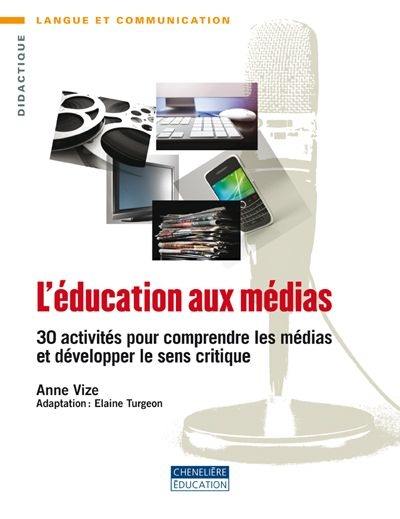 LANGUE ET COMMUNICATION

DIDACTIQUE

L'éducation aux médias

30 activités pour comprendre les médias et développer le sens critique

Anne Vize
Adaptation : Elaine Turgeon

CHENELIÈRE
ÉDUCATION